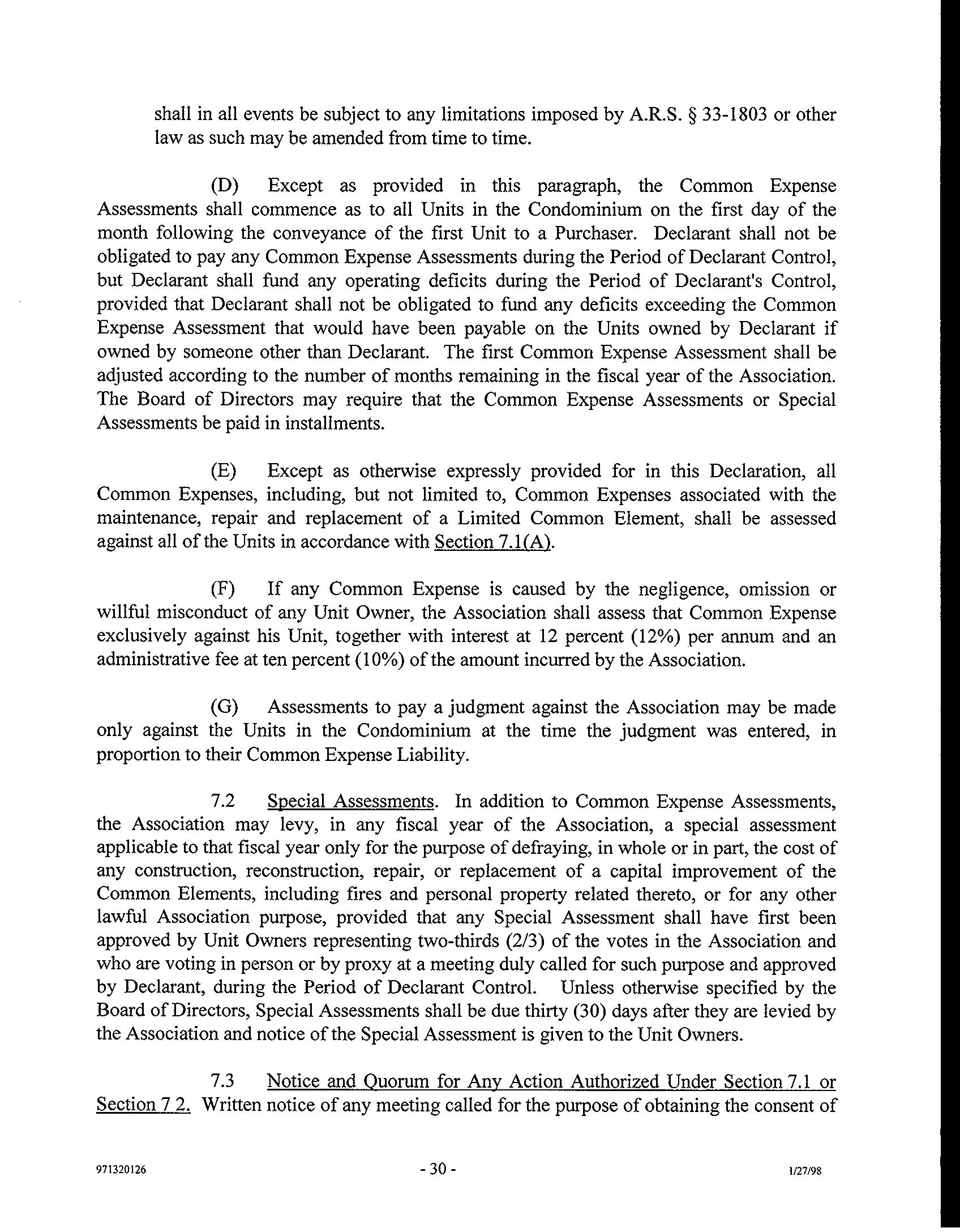 shall in all events be subject to any limitations imposed by A.R.S. § 33-1803 or other law as such may be amended from time to time.

(D) Except as provided in this paragraph, the Common Expense Assessments shall commence as to all Units in the Condominium on the first day of the month following the conveyance of the first Unit to a Purchaser. Declarant shall not be obligated to pay any Common Expense Assessments during the Period of Declarant Control, but Declarant shall fund any operating deficits during the Period of Declarant's Control, provided that Declarant shall not be obligated to fund any deficits exceeding the Common Expense Assessment that would have been payable on the Units owned by Declarant if owned by someone other than Declarant. The first Common Expense Assessment shall be adjusted according to the number of months remaining in the fiscal year of the Association. The Board of Directors may require that the Common Expense Assessments or Special Assessments be paid in installments.

(E) Except as otherwise expressly provided for in this Declaration, all Common Expenses, including, but not limited to, Common Expenses associated with the maintenance, repair and replacement of a Limited Common Element, shall be assessed against all of the Units in accordance with Section 7.1(A).

(F) If any Common Expense is caused by the negligence, omission or willful misconduct of any Unit Owner, the Association shall assess that Common Expense exclusively against his Unit, together with interest at 12 percent (12%) per annum and an administrative fee at ten percent (10%) of the amount incurred by the Association.

(G) Assessments to pay a judgment against the Association may be made only against the Units in the Condominium at the time the judgment was entered, in proportion to their Common Expense Liability.

7.2 Special Assessments. In addition to Common Expense Assessments, the Association may levy, in any fiscal year of the Association, a special assessment applicable to that fiscal year only for the purpose of defraying, in whole or in part, the cost of any construction, reconstruction, repair, or replacement of a capital improvement of the Common Elements, including fires and personal property related thereto, or for any other lawful Association purpose, provided that any Special Assessment shall have first been approved by Unit Owners representing two-thirds (2/3) of the votes in the Association and who are voting in person or by proxy at a meeting duly called for such purpose and approved by Declarant, during the Period of Declarant Control. Unless otherwise specified by the Board of Directors, Special Assessments shall be due thirty (30) days after they are levied by the Association and notice of the Special Assessment is given to the Unit Owners.

7.3 Notice and Quorum for Any Action Authorized Under Section 7.1 or Section 7 2. Written notice of any meeting called for the purpose of obtaining the consent of

971320126 - 30 - 1/27/98